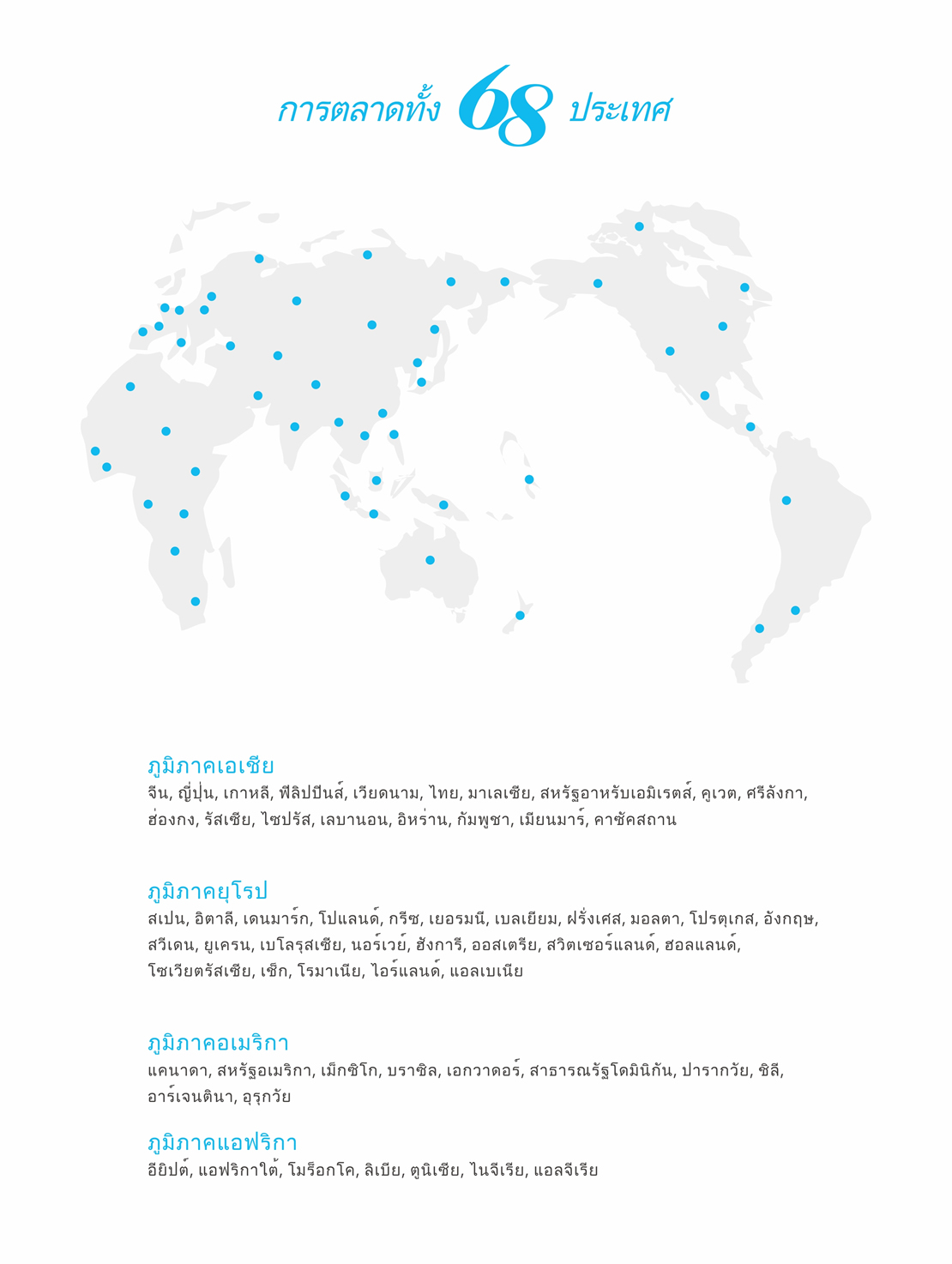 การตลาดทั้ง 68 ประเทศ

ภูมิภาคเอเชีย
จีน, ญี่ปุ่น, เกาหลี, ฟิลิปปินส์, เวียดนาม, ไทย, มาเลเซีย, สหรัฐอาหรับเอมิเรตส์, คูเวต, ศรีลังกา, ฮ่องกง, รัสเซีย, ไซปรัส, เลบานอน, อิหร่าน, กัมพูชา, เมียนมาร์, คาซัคสถาน

ภูมิภาคยุโรป
สเปน, อิตาลี, เดนมาร์ก, โปแลนด์, กรีซ, เยอรมนี, เบลเยียม, ฝรั่งเศส, มอลตา, โปรตุเกส, อังกฤษ, สวีเดน, ยูเครน, เบโลรุสเซีย, นอร์เวย์, ฮังการี, ออสเตรีย, สวิตเซอร์แลนด์, ฮอลแลนด์, โซเวียตรัสเซีย, เช็ก, โรมาเนีย, ไอร์แลนด์, แอลเบเนีย

ภูมิภาคอเมริกา
แคนาดา, สหรัฐอเมริกา, เม็กซิโก, บราซิล, เอกวาดอร์, สาธารณรัฐโดมินิกัน, ปารากวัย, ชิลี, อาร์เจนตินา, อุรุกวัย

ภูมิภาคแอฟริกา
อียิปต์, แอฟริกาใต้, โมร็อกโค, ลิเบีย, ตูนิเซีย, ไนจีเรีย, แอลจีเรีย